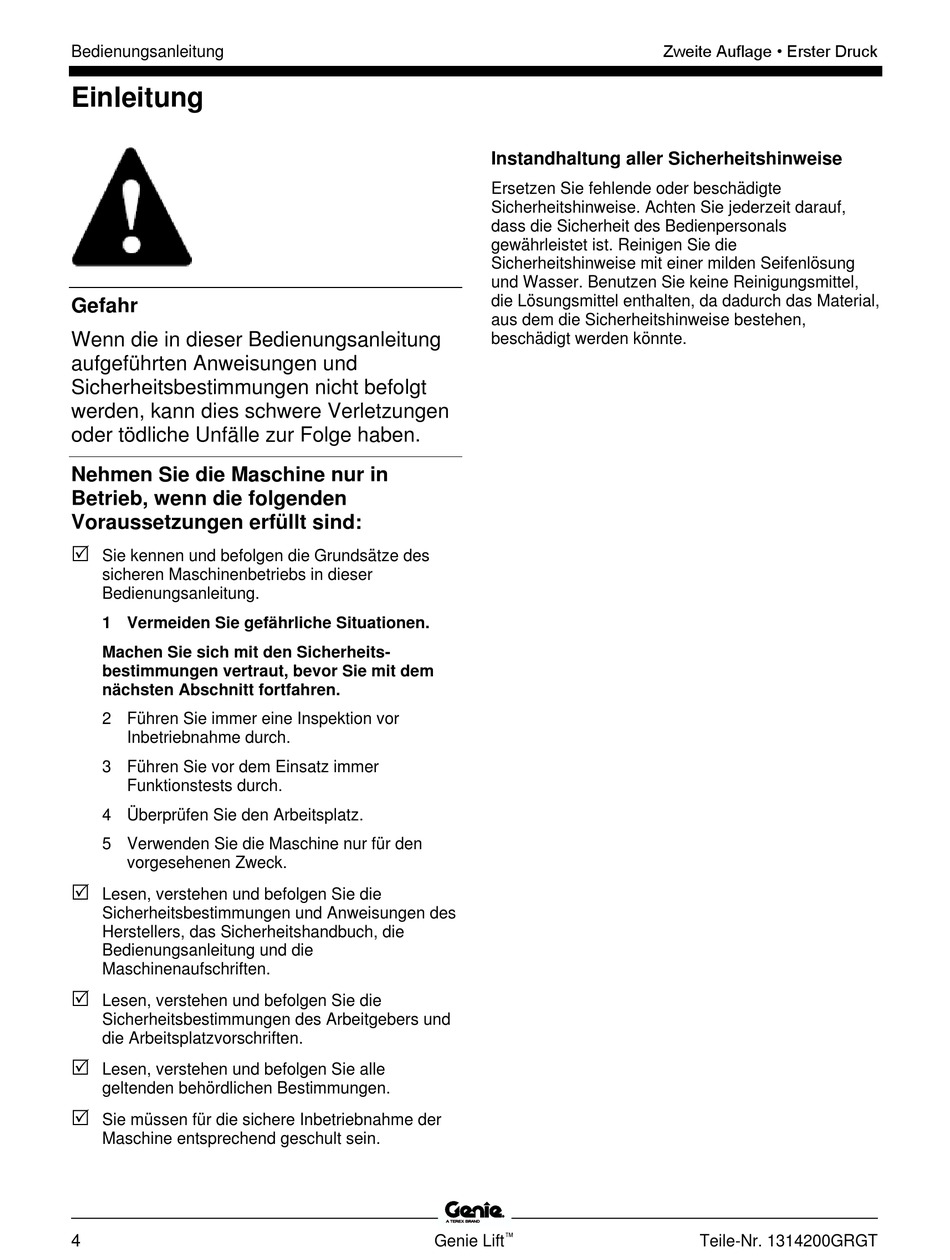 Bedienungsanleitung

Zweite Auflage • Erster Druck

Einleitung

Gefahr

Wenn die in dieser Bedienungsanleitung aufgeführten Anweisungen und Sicherheitsbestimmungen nicht befolgt werden, kann dies schwere Verletzungen oder tödliche Unfälle zur Folge haben.

Nehmen Sie die Maschine nur in Betrieb, wenn die folgenden Voraussetzungen erfüllt sind:

☑ Sie kennen und befolgen die Grundsätze des sicheren Maschinenbetriebs in dieser Bedienungsanleitung.

1 Vermeiden Sie gefährliche Situationen.

Machen Sie sich mit den Sicherheitsbestimmungen vertraut, bevor Sie mit dem nächsten Abschnitt fortfahren.

2 Führen Sie immer eine Inspektion vor Inbetriebnahme durch.

3 Führen Sie vor dem Einsatz immer Funktionstests durch.

4 Überprüfen Sie den Arbeitsplatz.

5 Verwenden Sie die Maschine nur für den vorgesehenen Zweck.

☑ Lesen, verstehen und befolgen Sie die Sicherheitsbestimmungen und Anweisungen des Herstellers, das Sicherheitshandbuch, die Bedienungsanleitung und die Maschinenaufschriften.

☑ Lesen, verstehen und befolgen Sie die Sicherheitsbestimmungen des Arbeitgebers und die Arbeitsplatzvorschriften.

☑ Lesen, verstehen und befolgen Sie alle geltenden behördlichen Bestimmungen.

☑ Sie müssen für die sichere Inbetriebnahme der Maschine entsprechend geschult sein.

Instandhaltung aller Sicherheitshinweise

Ersetzen Sie fehlende oder beschädigte Sicherheitshinweise. Achten Sie jederzeit darauf, dass die Sicherheit des Bedienpersonals gewährleistet ist. Reinigen Sie die Sicherheitshinweise mit einer milden Seifenlösung und Wasser. Benutzen Sie keine Reinigungsmittel, die Lösungsmittel enthalten, da dadurch das Material, aus dem die Sicherheitshinweise bestehen, beschädigt werden könnte.

Genie A TEREX BRAND

4 Genie Lift™ Teile-Nr. 1314200GRGT